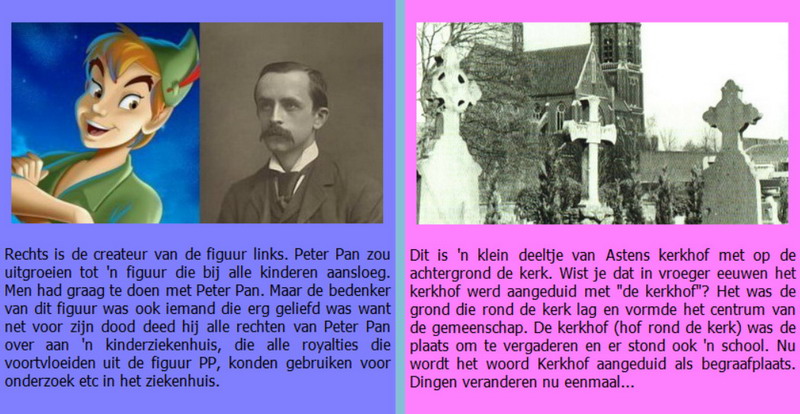 Rechts is de createur van de figuur links. Peter Pan zou uitgroeien tot 'n figuur die bij alle kinderen aansloeg. Men had graag te doen met Peter Pan. Maar de bedenker van dit figuur was ook iemand die erg geliefd was want net voor zijn dood deed hij alle rechten van Peter Pan over aan 'n kinderziekenhuis, die alle royalties die voortvloeiden uit de figuur PP, konden gebruiken voor onderzoek etc in het ziekenhuis.

Dit is 'n klein deeltje van Astens kerkhof met op de achtergrond de kerk. Wist je dat in vroeger eeuwen het kerkhof werd aangeduid met "de kerkhof"? Het was de grond die rond de kerk lag en vormde het centrum van de gemeenschap. De kerkhof (hof rond de kerk) was de plaats om te vergaderen en er stond ook 'n school. Nu wordt het woord Kerkhof aangeduid als begraafplaats. Dingen veranderen nu eenmaal...